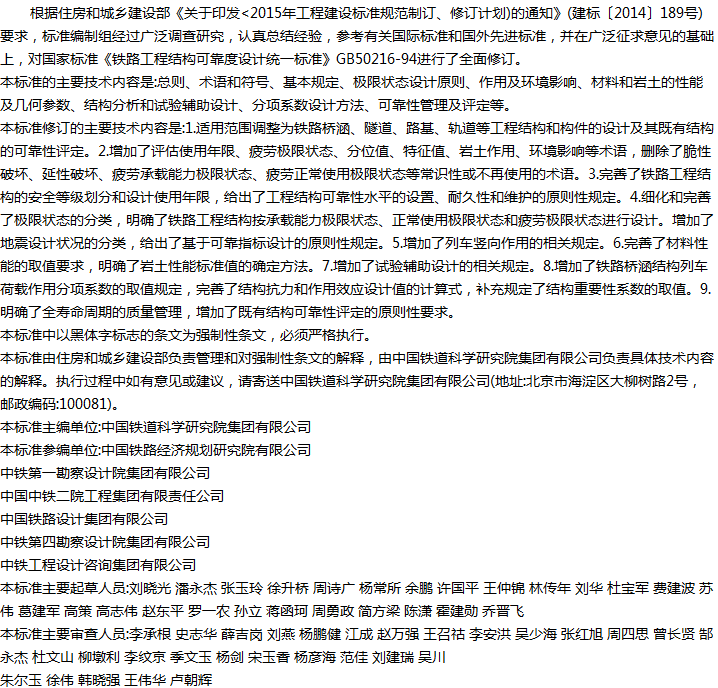 根据住房和城乡建设部《关于印发<2015年工程建设标准规范制订、修订计划)的通知》(建标〔2014〕189号)要求，标准编制组经过广泛调查研究，认真总结经验，参考有关国际标准和国外先进标准，并在广泛征求意见的基础上，对国家标准《铁路工程结构可靠度设计统一标准》GB50216-94进行了全面修订。
本标准的主要技术内容是:总则、术语和符号、基本规定、极限状态设计原则、作用及环境影响、材料和岩土的性能及几何参数、结构分析和试验辅助设计、分项系数设计方法、可靠性管理及评定等。
本标准修订的主要技术内容是:1.适用范围调整为铁路桥涵、隧道、路基、轨道等工程结构和构件的设计及其既有结构的可靠性评定。2.增加了评估使用年限、疲劳极限状态、分位值、特征值、岩土作用、环境影响等术语，删除了脆性破坏、延性破坏、疲劳承载能力极限状态、疲劳正常使用极限状态等常识性或不再使用的术语。3.完善了铁路工程结构的安全等级划分和设计使用年限，给出了工程结构可靠性水平的设置、耐久性和维护的原则性规定。4.细化和完善了极限状态的分类，明确了铁路工程结构按承载能力极限状态、正常使用极限状态和疲劳极限状态进行设计。增加了地震设计状况的分类，给出了基于可靠指标设计的原则性规定。5.增加了列车竖向作用的相关规定。6.完善了材料性能的取值要求，明确了岩土性能标准值的确定方法。7.增加了试验辅助设计的相关规定。8.增加了铁路桥涵结构列车荷载作用分项系数的取值规定，完善了结构抗力和作用效应设计值的计算式，补充规定了结构重要性系数的取值。9.明确了全寿命周期的质量管理，增加了既有结构可靠性评定的原则性要求。
本标准中以黑体字标志的条文为强制性条文，必须严格执行。
本标准由住房和城乡建设部负责管理和对强制性条文的解释，由中国铁道科学研究院集团有限公司负责具体技术内容的解释。执行过程中如有意见或建议，请寄送中国铁道科学研究院集团有限公司(地址:北京市海淀区大柳树路2号，邮政编码:100081)。
本标准主编单位:中国铁道科学研究院集团有限公司
本标准参编单位:中国铁路经济规划研究院有限公司
中铁第一勘察设计院集团有限公司
中国中铁二院工程集团有限责任公司
中国铁路设计集团有限公司
中铁第四勘察设计院集团有限公司
中铁工程设计咨询集团有限公司
本标准主要起草人员:刘晓光 潘永杰 张玉玲 徐升桥 周诗广 杨常所 余鹏 许国平 王仲锦 林传年 刘华 杜宝军 费建波 苏伟 葛建军 高策 高志伟 赵东平 罗一农 孙立 蒋函珂 周勇政 简方梁 陈潇 霍建勋 乔晋飞
本标准主要审查人员:李承根 史志华 薛吉岗 刘燕 杨鹏健 江成 赵万强 王召祜 李安洪 吴少海 张红旭 周四思 曾长贤 郜永杰 杜文山 柳墩利 李纹京 季文玉 杨剑 宋玉香 杨彦海 范佳 刘建瑞 吴川
朱尔玉 徐伟 韩晓强 王伟华 卢朝辉